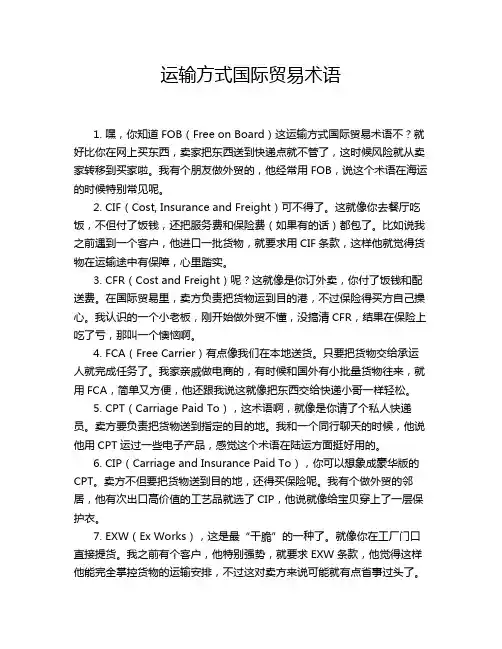 运输方式国际贸易术语

1. 嘿，你知道 FOB（Free on Board）这运输方式国际贸易术语不？就好比你在网上买东西，卖家把东西送到快递点就不管了，这时候风险就从卖家转移到买家啦。我有个朋友做外贸的，他经常用 FOB，说这个术语在海运的时候特别常见呢。

2. CIF（Cost, Insurance and Freight）可不得了。这就像你去餐厅吃饭，不但付了饭钱，还把服务费和保险费（如果有的话）都包了。比如说我之前遇到一个客户，他进口一批货物，就要求用 CIF 条款，这样他就觉得货物在运输途中有保障，心里踏实。

3. CFR（Cost and Freight）呢？这就像是你订外卖，你付了饭钱和配送费。在国际贸易里，卖方负责把货物运到目的港，不过保险得买方自己操心。我认识的一个小老板，刚开始做外贸不懂，没搞清 CFR，结果在保险上吃了亏，那叫一个懊恼啊。

4. FCA（Free Carrier）有点像我们在本地送货。只要把货物交给承运人就完成任务了。我家亲戚做电商的，有时候和国外有小批量货物往来，就用 FCA，简单又方便，他还跟我说这就像把东西交给快递小哥一样轻松。

5. CPT（Carriage Paid To），这术语啊，就像是你请了个私人快递员。卖方要负责把货物送到指定的目的地。我和一个同行聊天的时候，他说他用 CPT 运过一些电子产品，感觉这个术语在陆运方面挺好用的。

6. CIP（Carriage and Insurance Paid To），你可以想象成豪华版的 CPT。卖方不但要把货物送到目的地，还得买保险呢。我有个做外贸的邻居，他有次出口高价值的工艺品就选了 CIP，他说就像给宝贝穿上了一层保护衣。

7. EXW（Ex Works），这是最“干脆”的一种了。就像你在工厂门口直接提货。我之前有个客户，他特别强势，就要求 EXW 条款，他觉得这样他能完全掌控货物的运输安排，不过这对卖方来说可能就有点省事过头了。